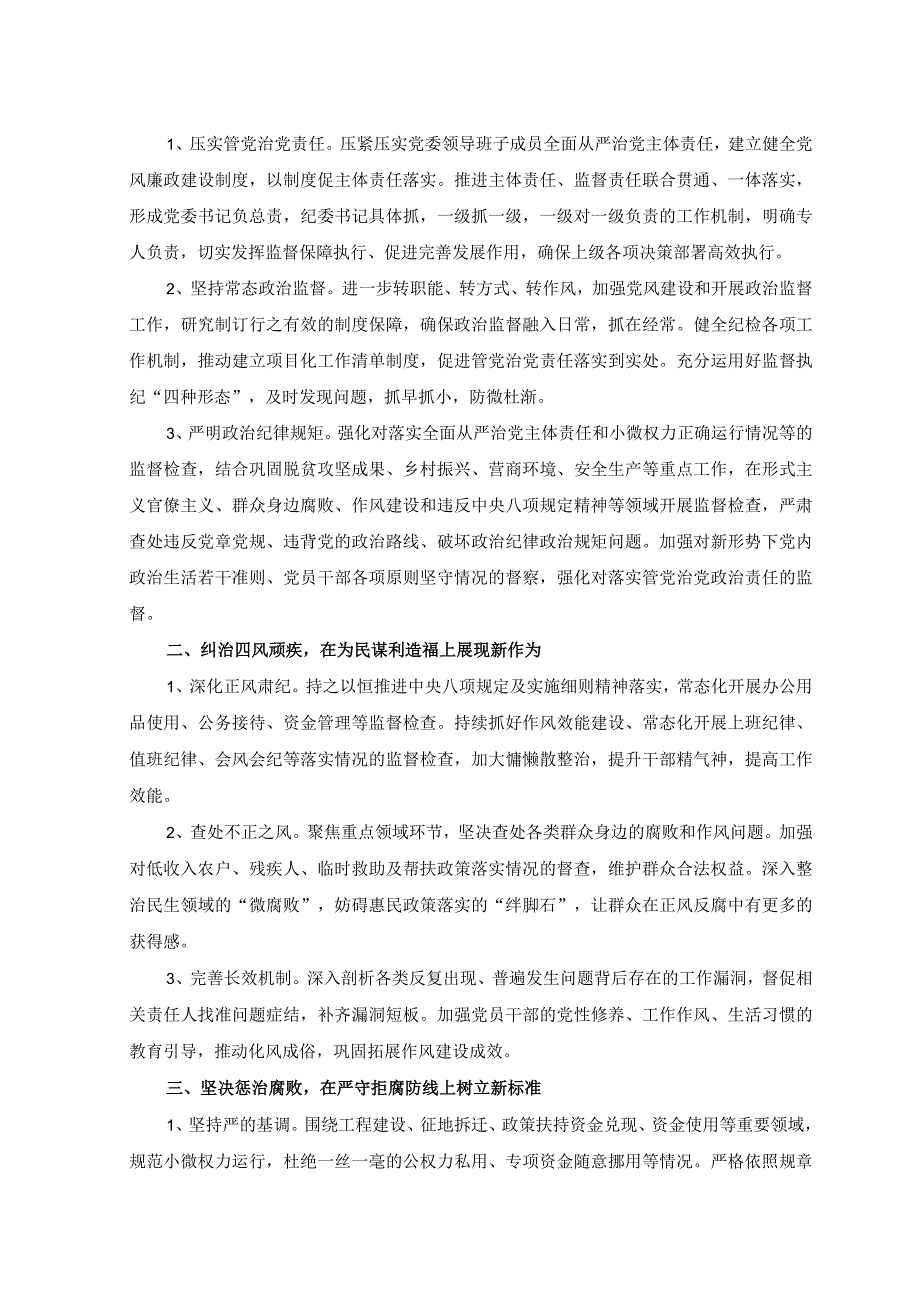 1、压实管党治党责任。压紧压实党委领导班子成员全面从严治党主体责任，建立健全党风廉政建设制度，以制度促主体责任落实。推进主体责任、监督责任联合贯通、一体落实，形成党委书记负总责，纪委书记具体抓，一级抓一级，一级对一级负责的工作机制，明确专人负责，切实发挥监督保障执行、促进完善发展作用，确保上级各项决策部署高效执行。

2、坚持常态政治监督。进一步转职能、转方式、转作风，加强党风建设和开展政治监督工作，研究制订行之有效的制度保障，确保政治监督融入日常，抓在经常。健全纪检各项工作机制，推动建立项目化工作清单制度，促进管党治党责任落实到实处。充分运用好监督执纪“四种形态”，及时发现问题，抓早抓小，防微杜渐。

3、严明政治纪律规矩。强化对落实全面从严治党主体责任和小微权力正确运行情况等的监督检查，结合巩固脱贫攻坚成果、乡村振兴、营商环境、安全生产等重点工作，在形式主义官僚主义、群众身边腐败、作风建设和违反中央八项规定精神等领域开展监督检查，严肃查处违反党章党规、违背党的政治路线、破坏政治纪律政治规矩问题。加强对新形势下党内政治生活若干准则、党员干部各项原则坚守情况的督察，强化对落实管党治党政治责任的监督。

二、纠治四风顽疾，在为民谋利造福上展现新作为

1、深化正风肃纪。持之以恒推进中央八项规定及实施细则精神落实，常态化开展办公用品使用、公务接待、资金管理等监督检查。持续抓好作风效能建设、常态化开展上班纪律、值班纪律、会风会纪等落实情况的监督检查，加大慵懒散整治，提升干部精气神，提高工作效能。

2、查处不正之风。聚焦重点领域环节，坚决查处各类群众身边的腐败和作风问题。加强对低收入农户、残疾人、临时救助及帮扶政策落实情况的督查，维护群众合法权益。深入整治民生领域的“微腐败”，妨碍惠民政策落实的“绊脚石”，让群众在正风反腐中有更多的获得感。

3、完善长效机制。深入剖析各类反复出现、普遍发生问题背后存在的工作漏洞，督促相关责任人找准问题症结，补齐漏洞短板。加强党员干部的党性修养、工作作风、生活习惯的教育引导，推动化风成俗，巩固拓展作风建设成效。

三、坚决惩治腐败，在严守拒腐防线上树立新标准

1、坚持严的基调。围绕工程建设、征地拆迁、政策扶持资金兑现、资金使用等重要领域，规范小微权力运行，杜绝一丝一毫的公权力私用、专项资金随意挪用等情况。严格依照规章